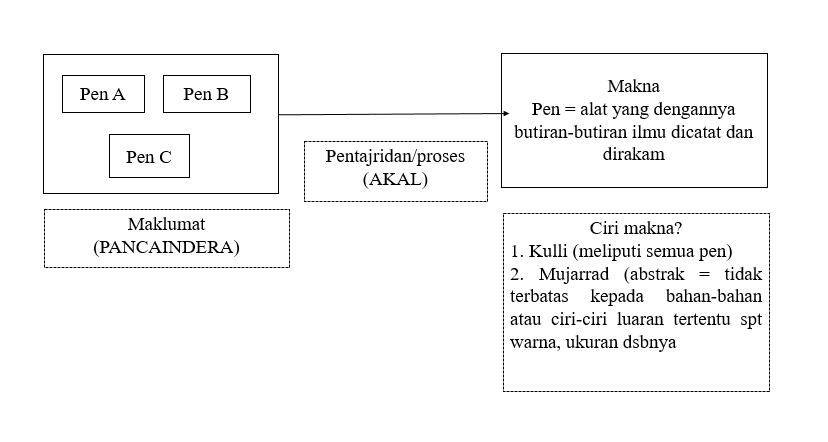 Pen A

Pen B

Pen C

Maklumat
(PANCAINDERA)

Pentajridan/proses
(AKAL)

Makna
Pen = alat yang dengannya butiran-butiran ilmu dicatat dan dirakam

Ciri makna?
1. Kulli (meliputi semua pen)
2. Mujarrad (abstrak = tidak terbatas kepada bahan-bahan atau ciri-ciri luaran tertentu spt warna, ukuran dsbnya